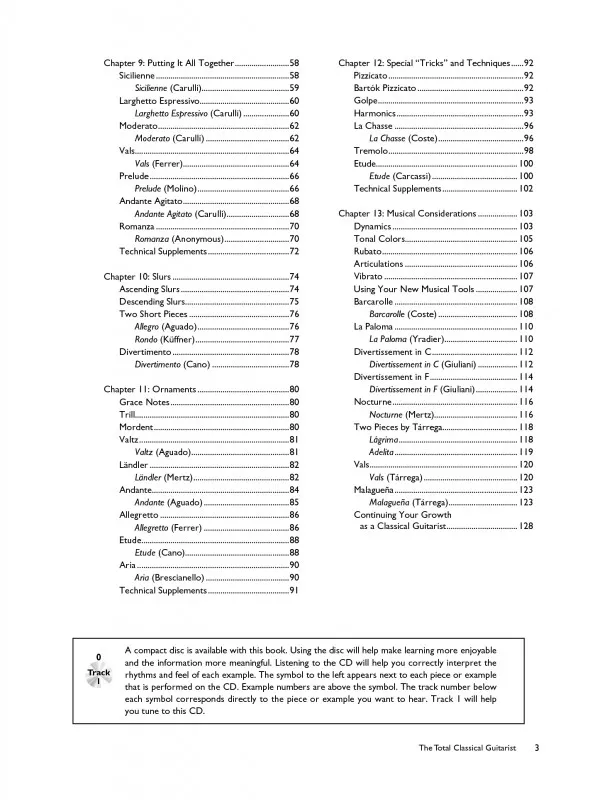 Chapter 9: Putting It All Together 58
Sicilienne 58
Sicilienne (Carulli) 59
Larghetto Espressivo 60
Larghetto Espressivo (Carulli) 60
Moderato 62
Moderato (Carulli) 62
Vals 64
Vals (Ferrer) 64
Prelude 66
Prelude (Molino) 66
Andante Agitato 68
Andante Agitato (Carulli) 68
Romanza 70
Romanza (Anonymous) 70
Technical Supplements 72

Chapter 10: Slurs 74
Ascending Slurs 74
Descending Slurs 75
Two Short Pieces 76
Allegro (Aguado) 76
Rondo (Küffner) 77
Divertimento 78
Divertimento (Cano) 78

Chapter 11: Ornaments 80
Grace Notes 80
Trill 80
Mordent 80
Valtz 81
Valtz (Aguado) 81
Ländler 82
Ländler (Mertz) 82
Andante 84
Andante (Aguado) 85
Allegretto 86
Allegretto (Ferrer) 86
Etude 88
Etude (Cano) 88
Aria 90
Aria (Brescianello) 90
Technical Supplements 91

Chapter 12: Special "Tricks" and Techniques 92
Pizzicato 92
Bartók Pizzicato 92
Golpe 93
Harmonics 93
La Chasse 96
La Chasse (Coste) 96
Tremolo 98
Etude 100
Etude (Carcassi) 100
Technical Supplements 102

Chapter 13: Musical Considerations 103
Dynamics 103
Tonal Colors 105
Rubato 106
Articulations 106
Vibrato 107
Using Your New Musical Tools 107
Barcarolle 108
Barcarolle (Coste) 108
La Paloma 110
La Paloma (Yradier) 110
Divertissement in C 112
Divertissement in C (Giuliani) 112
Divertissement in F 114
Divertissement in F (Giuliani) 114
Nocturne 116
Nocturne (Mertz) 116
Two Pieces by Tárrega 118
Lágrima 118
Adelita 119
Vals 120
Vals (Tárrega) 120
Malagueña 123
Malagueña (Tárrega) 123
Continuing Your Growth as a Classical Guitarist 128

0
Track
1

A compact disc is available with this book. Using the disc will help make learning more enjoyable and the information more meaningful. Listening to the CD will help you correctly interpret the rhythms and feel of each example. The symbol to the left appears next to each piece or example that is performed on the CD. Example numbers are above the symbol. The track number below each symbol corresponds directly to the piece or example you want to hear. Track 1 will help you tune to this CD.

The Total Classical Guitarist 3